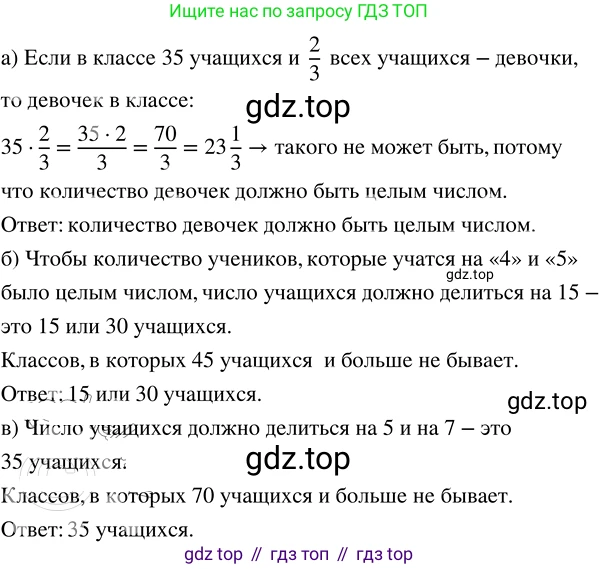 Ищите нас по запросу ГДЗ ТОП

а) Если в классе 35 учащихся и $\frac{2}{3}$ всех учащихся – девочки, то девочек в классе:

gdz.top

$35 \cdot \frac{2}{3} = \frac{35 \cdot 2}{3} = \frac{70}{3} = 23\frac{1}{3}$ → такого не может быть, потому что количество девочек должно быть целым числом.

Ответ: количество девочек должно быть целым числом.

б) Чтобы количество учеников, которые учатся на «4» и «5» было целым числом, число учащихся должно делиться на 15 – это 15 или 30 учащихся.

gdz.top

Классов, в которых 45 учащихся и больше не бывает.

Ответ: 15 или 30 учащихся.

gdz.top

в) Число учащихся должно делиться на 5 и на 7 – это 35 учащихся.

gdz.top

Классов, в которых 70 учащихся и больше не бывает.

Ответ: 35 учащихся.

gdz top // гдз топ // гдз top